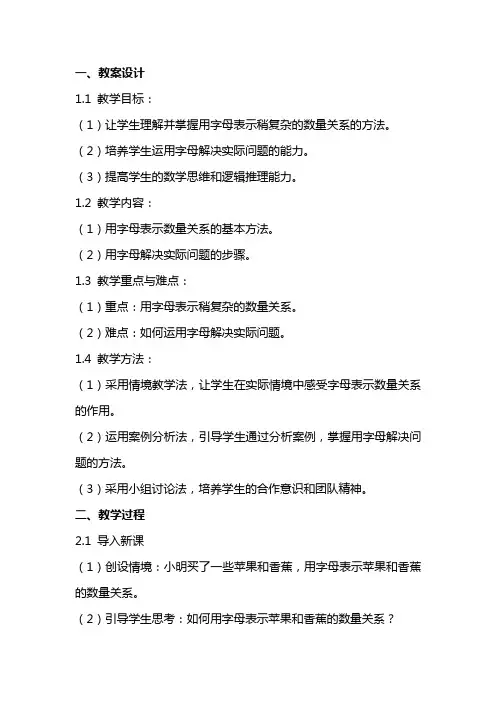 一、教案设计

1.1 教学目标：

（1）让学生理解并掌握用字母表示稍复杂的数量关系的方法。

（2）培养学生运用字母解决实际问题的能力。

（3）提高学生的数学思维和逻辑推理能力。

1.2 教学内容：

（1）用字母表示数量关系的基本方法。

（2）用字母解决实际问题的步骤。

1.3 教学重点与难点：

（1）重点：用字母表示稍复杂的数量关系。

（2）难点：如何运用字母解决实际问题。

1.4 教学方法：

（1）采用情境教学法，让学生在实际情境中感受字母表示数量关系的作用。

（2）运用案例分析法，引导学生通过分析案例，掌握用字母解决问题的方法。

（3）采用小组讨论法，培养学生的合作意识和团队精神。

二、教学过程

2.1 导入新课

（1）创设情境：小明买了一些苹果和香蕉，用字母表示苹果和香蕉的数量关系。

（2）引导学生思考：如何用字母表示苹果和香蕉的数量关系？